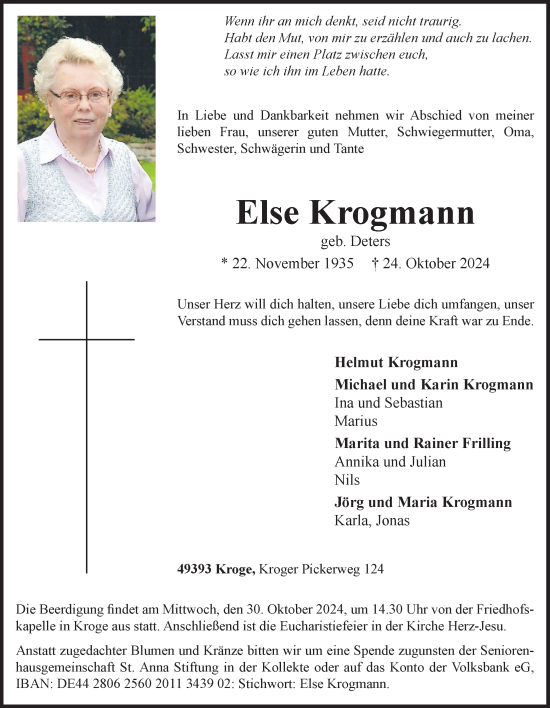 Wenn ihr an mich denkt, seid nicht traurig.
Habt den Mut, von mir zu erzählen und auch zu lachen.
Lasst mir einen Platz zwischen euch,
so wie ich ihn im Leben hatte.

In Liebe und Dankbarkeit nehmen wir Abschied von meiner lieben Frau, unserer guten Mutter, Schwiegermutter, Oma, Schwester, Schwägerin und Tante

Else Krogmann

geb. Deters

* 22. November 1935 † 24. Oktober 2024

Unser Herz will dich halten, unsere Liebe dich umfangen, unser Verstand muss dich gehen lassen, denn deine Kraft war zu Ende.

Helmut Krogmann
Michael und Karin Krogmann
Ina und Sebastian
Marius
Marita und Rainer Frilling
Annika und Julian
Nils
Jörg und Maria Krogmann
Karla, Jonas

49393 Kroge, Kroger Pickerweg 124

Die Beerdigung findet am Mittwoch, den 30. Oktober 2024, um 14.30 Uhr von der Friedhofskapelle in Kroge aus statt. Anschließend ist die Eucharistiefeier in der Kirche Herz-Jesu.

Anstatt zugedachter Blumen und Kränze bitten wir um eine Spende zugunsten der Seniorenhausgemeinschaft St. Anna Stiftung in der Kollekte oder auf das Konto der Volksbank eG, IBAN: DE44 2806 2560 2011 3439 02: Stichwort: Else Krogmann.